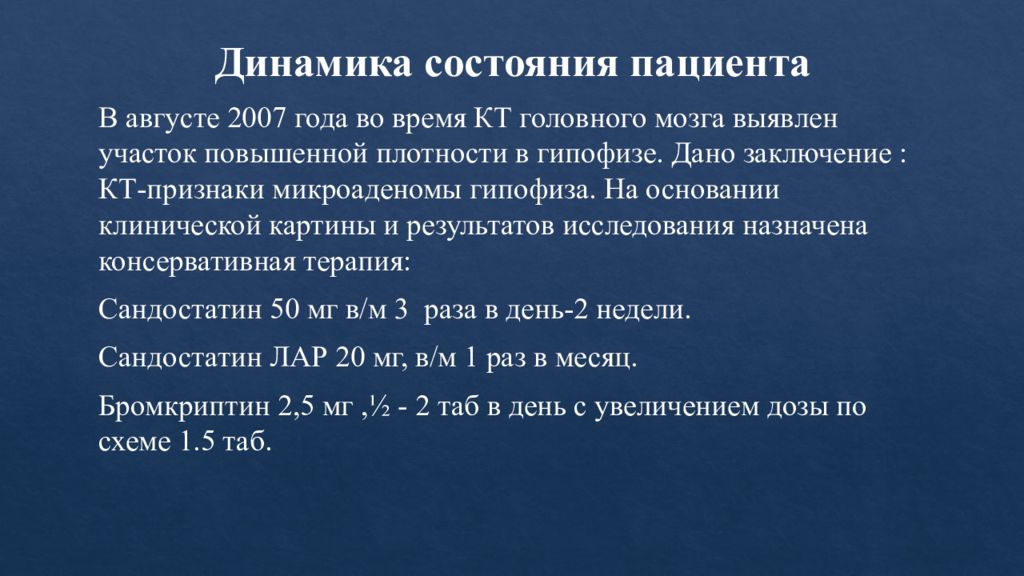 Динамика состояния пациента

В августе 2007 года во время КТ головного мозга выявлен участок повышенной плотности в гипофизе. Дано заключение : КТ-признаки микроаденомы гипофиза. На основании клинической картины и результатов исследования назначена консервативная терапия:

Сандостатин 50 мг в/м 3  раза в день-2 недели.

Сандостатин ЛАР 20 мг, в/м 1 раз в месяц.

Бромкриптин 2,5 мг ,½ - 2 таб в день с увеличением дозы по схеме 1.5 таб.